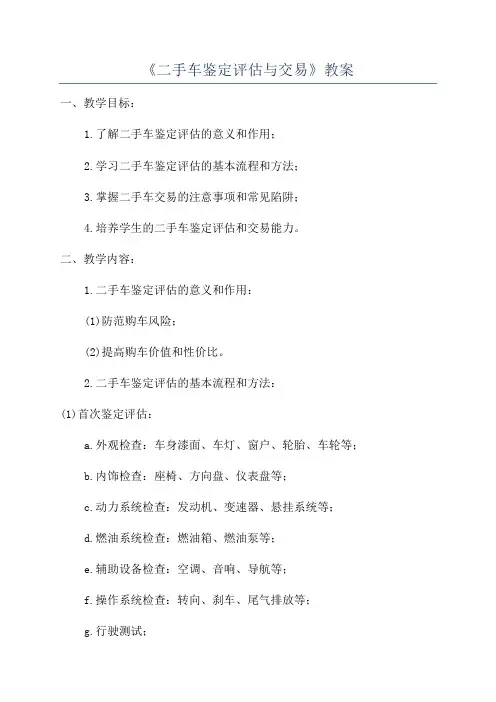 《二手车鉴定评估与交易》教案

一、教学目标：

1.了解二手车鉴定评估的意义和作用；

2.学习二手车鉴定评估的基本流程和方法；

3.掌握二手车交易的注意事项和常见陷阱；

4.培养学生的二手车鉴定评估和交易能力。

二、教学内容：

1.二手车鉴定评估的意义和作用：

(1)防范购车风险；

(2)提高购车价值和性价比。

2.二手车鉴定评估的基本流程和方法：

(1)首次鉴定评估：

a.外观检查：车身漆面、车灯、窗户、轮胎、车轮等；

b.内饰检查：座椅、方向盘、仪表盘等；

c.动力系统检查：发动机、变速器、悬挂系统等；

d.燃油系统检查：燃油箱、燃油泵等；

e.辅助设备检查：空调、音响、导航等；

f.操作系统检查：转向、刹车、尾气排放等；

g.行驶测试；